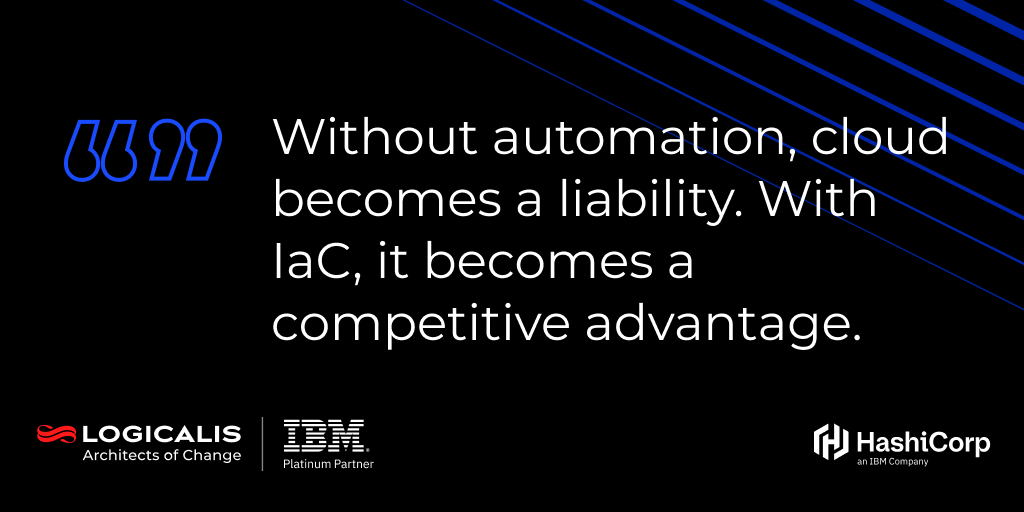 “”

Without automation, cloud becomes a liability. With IaC, it becomes a competitive advantage.

LOGICALIS
Architects of Change

IBM
Platinum Partner

HashiCorp
an IBM Company